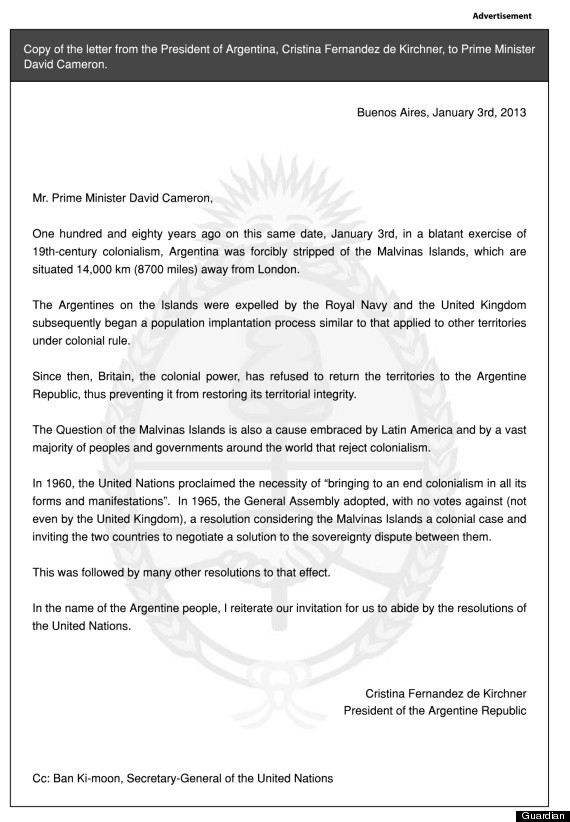 Advertisement

Copy of the letter from the President of Argentina, Cristina Fernandez de Kirchner, to Prime Minister David Cameron.

Buenos Aires, January 3rd, 2013

Mr. Prime Minister David Cameron,

One hundred and eighty years ago on this same date, January 3rd, in a blatant exercise of 19th-century colonialism, Argentina was forcibly stripped of the Malvinas Islands, which are situated 14,000 km (8700 miles) away from London.

The Argentines on the Islands were expelled by the Royal Navy and the United Kingdom subsequently began a population implantation process similar to that applied to other territories under colonial rule.

Since then, Britain, the colonial power, has refused to return the territories to the Argentine Republic, thus preventing it from restoring its territorial integrity.

The Question of the Malvinas Islands is also a cause embraced by Latin America and by a vast majority of peoples and governments around the world that reject colonialism.

In 1960, the United Nations proclaimed the necessity of "bringing to an end colonialism in all its forms and manifestations". In 1965, the General Assembly adopted, with no votes against (not even by the United Kingdom), a resolution considering the Malvinas Islands a colonial case and inviting the two countries to negotiate a solution to the sovereignty dispute between them.

This was followed by many other resolutions to that effect.

In the name of the Argentine people, I reiterate our invitation for us to abide by the resolutions of the United Nations.

Cristina Fernandez de Kirchner
President of the Argentine Republic

Cc: Ban Ki-moon, Secretary-General of the United Nations

Guardian